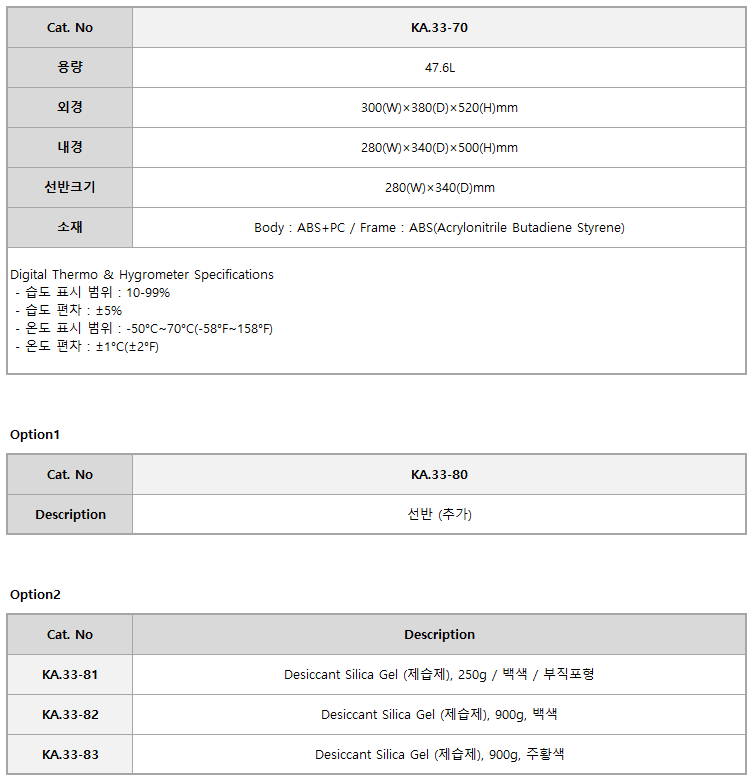 | Cat. No | KA.33-70 |
|---|---|
| 용량 | 47.6L |
| 외경 | 300(W)×380(D)×520(H)mm |
| 내경 | 280(W)×340(D)×500(H)mm |
| 선반크기 | 280(W)×340(D)mm |
| 소재 | Body : ABS+PC / Frame : ABS(Acrylonitrile Butadiene Styrene) |

Digital Thermo & Hygrometer Specifications
- 습도 표시 범위 : 10-99%
- 습도 편차 : ±5%
- 온도 표시 범위 : -50°C~70°C(-58°F~158°F)
- 온도 편차 : ±1°C(±2°F)

Option1

| Cat. No | KA.33-80 |
|---|---|
| Description | 선반 (추가) |

Option2

| Cat. No | Description |
|---|---|
| KA.33-81 | Desiccant Silica Gel (제습제), 250g / 백색 / 부직포형 |
| KA.33-82 | Desiccant Silica Gel (제습제), 900g, 백색 |
| KA.33-83 | Desiccant Silica Gel (제습제), 900g, 주황색 |